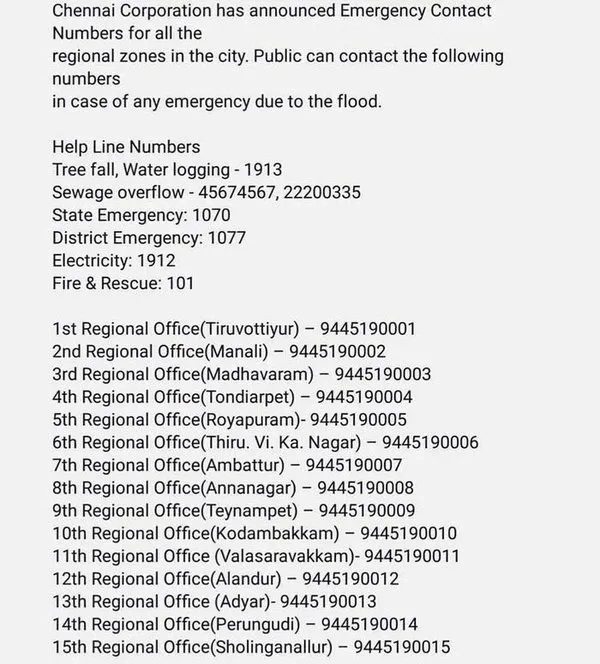 Chennai Corporation has announced Emergency Contact Numbers for all the regional zones in the city. Public can contact the following numbers in case of any emergency due to the flood.

Help Line Numbers
Tree fall, Water logging - 1913
Sewage overflow - 45674567, 22200335
State Emergency: 1070
District Emergency: 1077
Electricity: 1912
Fire & Rescue: 101

1st Regional Office(Tiruvottiyur) – 9445190001
2nd Regional Office(Manali) – 9445190002
3rd Regional Office(Madhavaram) – 9445190003
4th Regional Office(Tondiarpet) – 9445190004
5th Regional Office(Royapuram)- 9445190005
6th Regional Office(Thiru. Vi. Ka. Nagar) – 9445190006
7th Regional Office(Ambattur) – 9445190007
8th Regional Office(Annanagar) – 9445190008
9th Regional Office(Teynampet) – 9445190009
10th Regional Office(Kodambakkam) – 9445190010
11th Regional Office (Valasaravakkam)- 9445190011
12th Regional Office(Alandur) – 9445190012
13th Regional Office (Adyar)- 9445190013
14th Regional Office(Perungudi) – 9445190014
15th Regional Office(Sholinganallur) – 9445190015